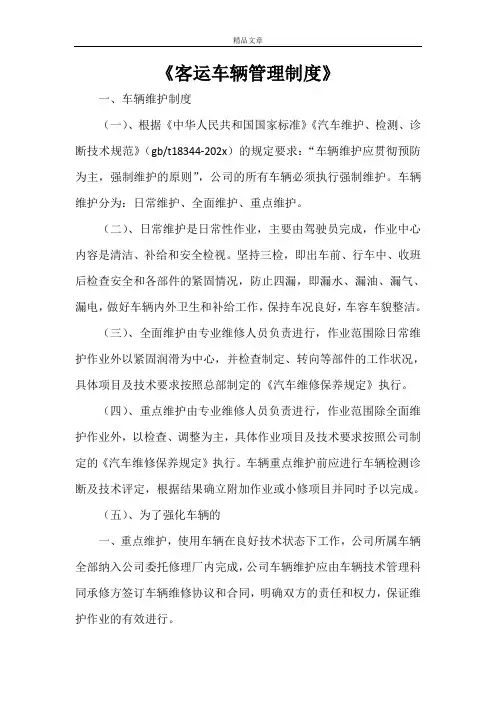 精品文章

《客运车辆管理制度》

一、车辆维护制度

（一）、根据《中华人民共和国国家标准》《汽车维护、检测、诊断技术规范》（gb/t18344-202x）的规定要求：“车辆维护应贯彻预防为主，强制维护的原则”，公司的所有车辆必须执行强制维护。车辆维护分为：日常维护、全面维护、重点维护。

（二）、日常维护是日常性作业，主要由驾驶员完成，作业中心内容是清洁、补给和安全检视。坚持三检，即出车前、行车中、收班后检查安全和各部件的紧固情况，防止四漏，即漏水、漏油、漏气、漏电，做好车辆内外卫生和补给工作，保持车况良好，车容车貌整洁。

（三）、全面维护由专业维修人员负责进行，作业范围除日常维护作业外以紧固润滑为中心，并检查制定、转向等部件的工作状况，具体项目及技术要求按照总部制定的《汽车维修保养规定》执行。

（四）、重点维护由专业维修人员负责进行，作业范围除全面维护作业外，以检查、调整为主，具体作业项目及技术要求按照公司制定的《汽车维修保养规定》执行。车辆重点维护前应进行车辆检测诊断及技术评定，根据结果确立附加作业或小修项目并同时予以完成。

（五）、为了强化车辆的

一、重点维护，使用车辆在良好技术状态下工作，公司所属车辆全部纳入公司委托修理厂内完成，公司车辆维护应由车辆技术管理科同承修方签订车辆维修协议和合同，明确双方的责任和权力，保证维护作业的有效进行。